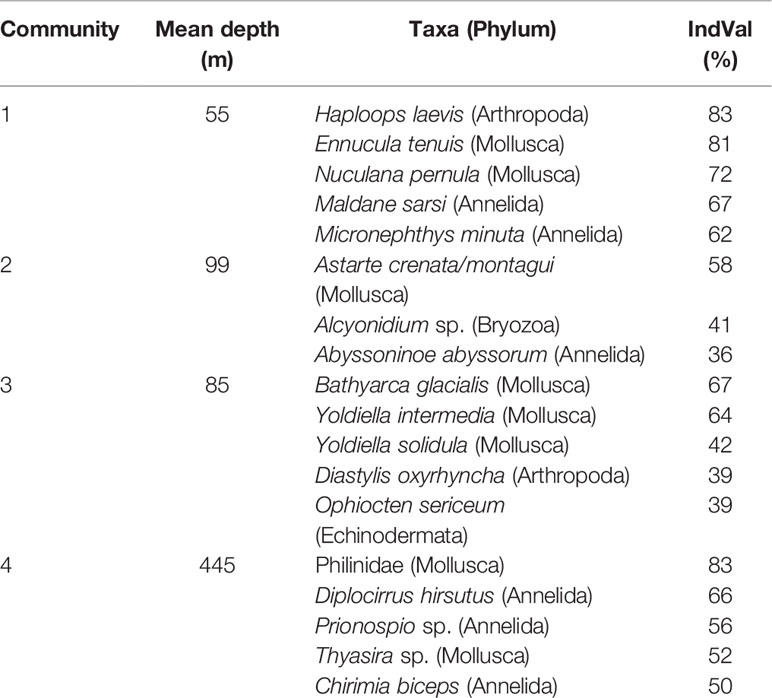 | Community | Mean depth (m) | Taxa (Phylum) | IndVal (%) |
|---|---|---|---|
| 1 | 55 | Haploops laevis (Arthropoda) | 83 |
| | | Ennucula tenuis (Mollusca) | 81 |
| | | Nuculana pernula (Mollusca) | 72 |
| | | Maldane sarsi (Annelida) | 67 |
| | | Micronephthys minuta (Annelida) | 62 |
| 2 | 99 | Astarte crenata/montagui (Mollusca) | 58 |
| | | Alcyonidium sp. (Bryozoa) | 41 |
| | | Abyssoninoe abyssorum (Annelida) | 36 |
| 3 | 85 | Bathyarca glacialis (Mollusca) | 67 |
| | | Yoldiella intermedia (Mollusca) | 64 |
| | | Yoldiella solidula (Mollusca) | 42 |
| | | Diastylis oxyrhyncha (Arthropoda) | 39 |
| | | Ophiocten sericeum (Echinodermata) | 39 |
| 4 | 445 | Philinidae (Mollusca) | 83 |
| | | Diplocirrus hirsutus (Annelida) | 66 |
| | | Prionospio sp. (Annelida) | 56 |
| | | Thyasira sp. (Mollusca) | 52 |
| | | Chirimia biceps (Annelida) | 50 |